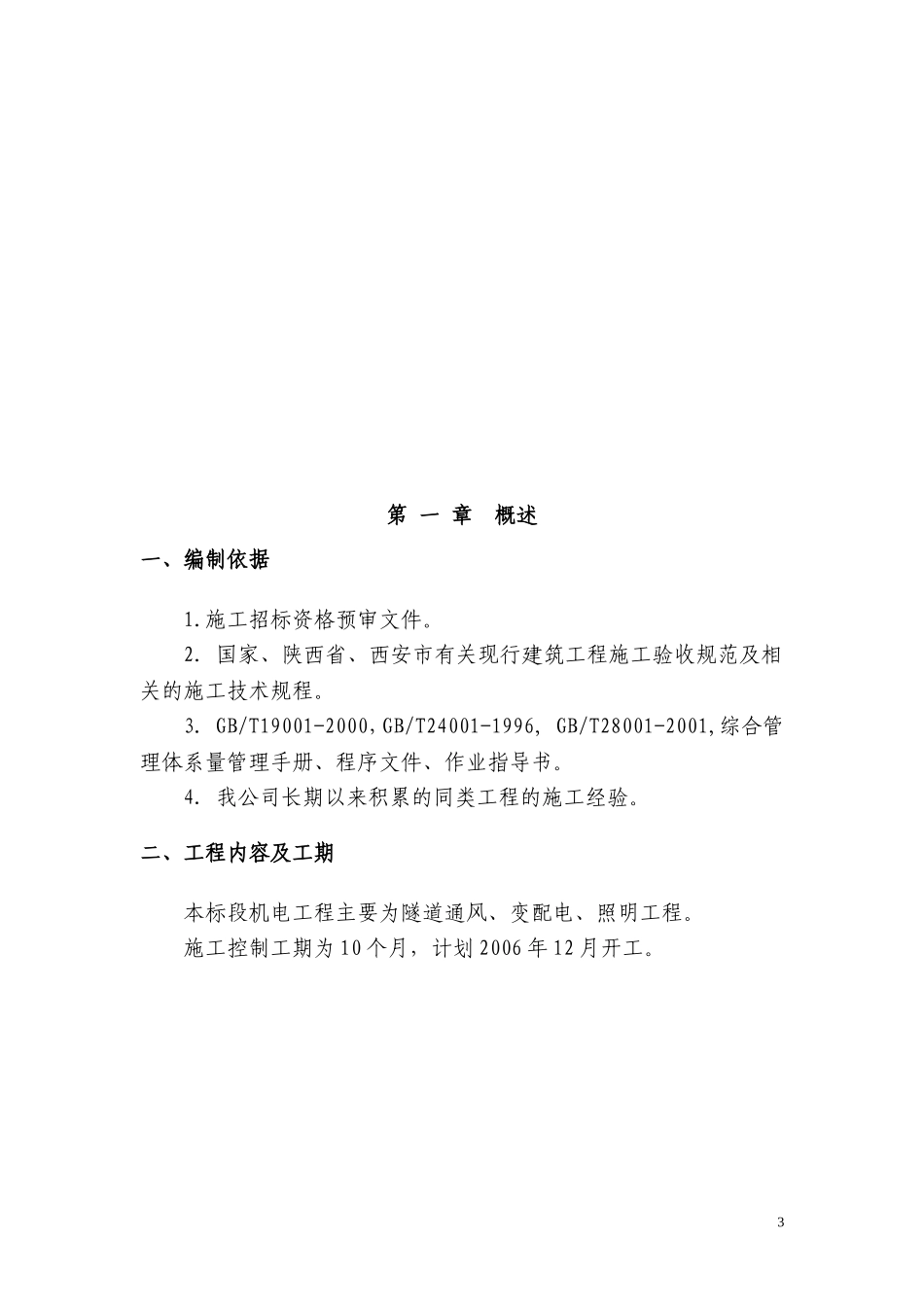 第 一 章 概述

一、编制依据

1.施工招标资格预审文件。

2. 国家、陕西省、西安市有关现行建筑工程施工验收规范及相关的施工技术规程。

3. GB/T19001-2000,GB/T24001-1996, GB/T28001-2001,综合管理体系量管理手册、程序文件、作业指导书。

4. 我公司长期以来积累的同类工程的施工经验。

二、工程内容及工期

本标段机电工程主要为隧道通风、变配电、照明工程。

施工控制工期为10个月，计划2006年12月开工。

3